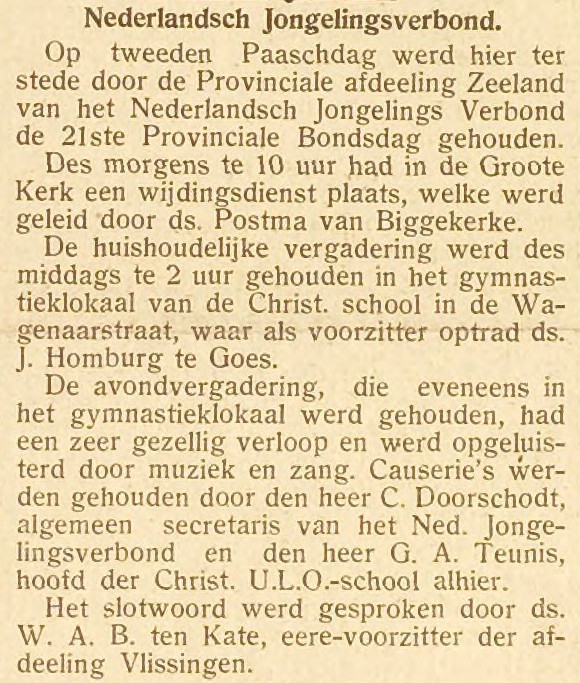 Nederlandsch Jongelingsverbond.

Op tweeden Paaschdag werd hier ter stede door de Provinciale afdeeling Zeeland van het Nederlandsch Jongelings Verbond de 21ste Provinciale Bondsdag gehouden.

Des morgens te 10 uur had in de Groote Kerk een wijdingsdienst plaats, welke werd geleid door ds. Postma van Biggekerke.

De huishoudelijke vergadering werd des middags te 2 uur gehouden in het gymnastieklokaal van de Christ. school in de Wagenaarstraat, waar als voorzitter optrad ds. J. Homburg te Goes.

De avondvergadering, die eveneens in het gymnastieklokaal werd gehouden, had een zeer gezellig verloop en werd opgeluisterd door muziek en zang. Causerie's werden gehouden door den heer C. Doorschodt, algemeen secretaris van het Ned. Jongelingsverbond en den heer G. A. Teunis, hoofd der Christ. U.L.O.-school alhier.

Het slotwoord werd gesproken door ds. W. A. B. ten Kate, eere-voorzitter der afdeeling Vlissingen.